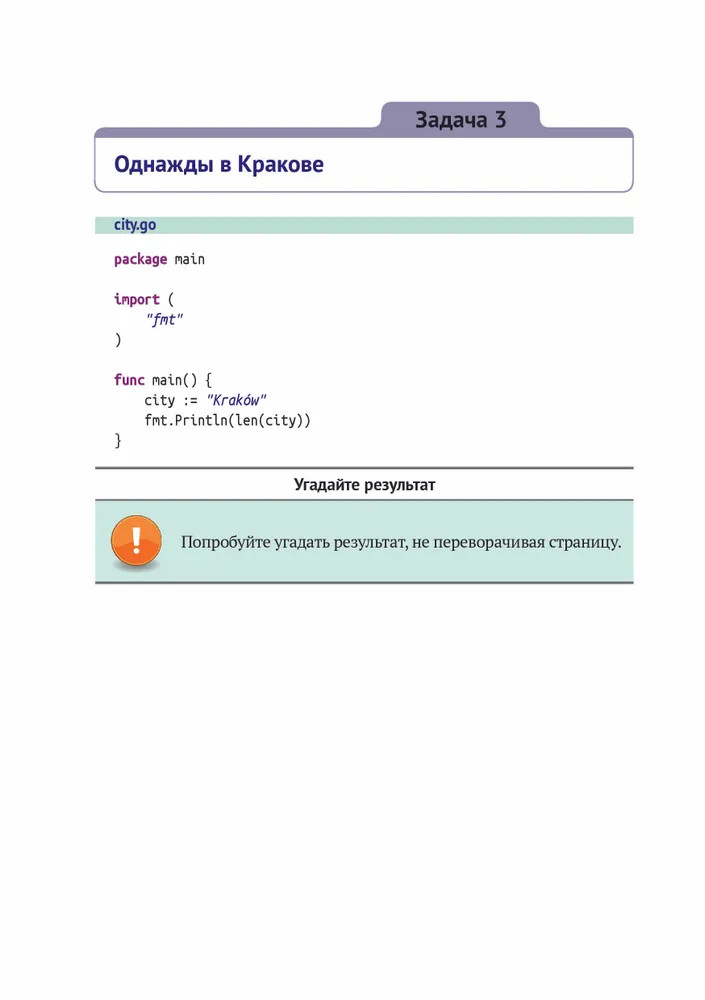 Задача 3

Однажды в Кракове

city.go

package main

import (
    "fmt"
)

func main() {
    city := "Kraków"
    fmt.Println(len(city))
}

Угадайте результат

Попробуйте угадать результат, не переворачивая страницу.